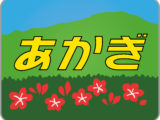 あかぎ